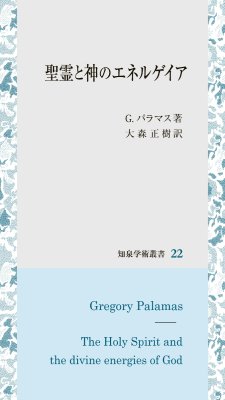 聖霊と神のエネルゲイア

G. パラマス著
大森正樹訳

知泉学術叢書 22

Gregory Palamas

The Holy Spirit and the divine energies of God